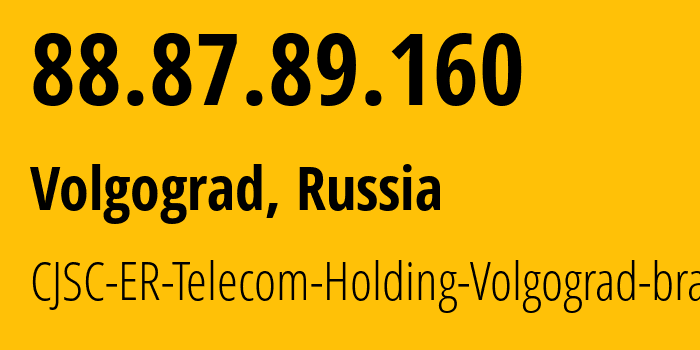 88.87.89.160

Volgograd, Russia

CJSC-ER-Telecom-Holding-Volgograd-bra